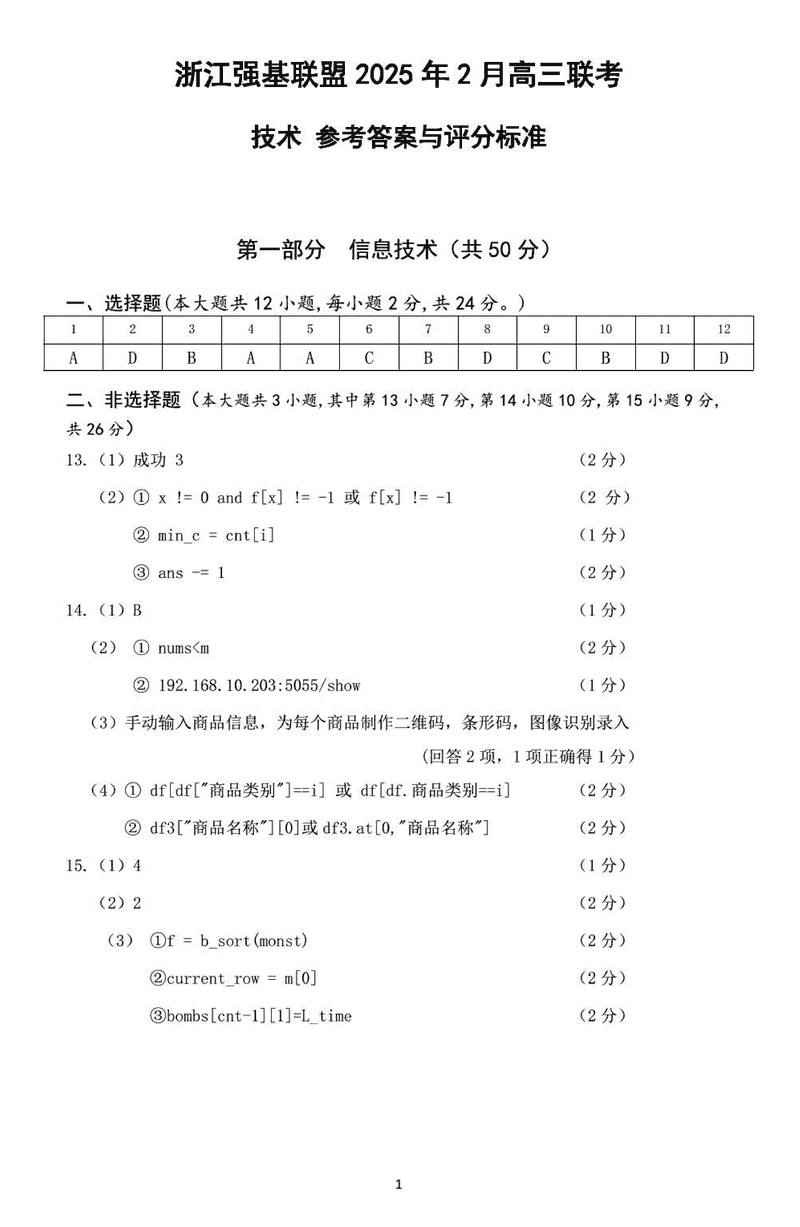 浙江强基联盟 2025 年 2 月高三联考

技术 参考答案与评分标准

第一部分 信息技术（共 50 分）

一、选择题(本大题共 12 小题,每小题 2 分,共 24 分。)

| 1 | 2 | 3 | 4 | 5 | 6 | 7 | 8 | 9 | 10 | 11 | 12 |
|---|---|---|---|---|---|---|---|---|---|---|---|
| A | D | B | A | A | C | B | D | C | B | D | D |

二、非选择题（本大题共 3 小题,其中第 13 小题 7 分,第 14 小题 10 分,第 15 小题 9 分,共 26 分）

13.（1）成功 3 （2 分）

（2）① x != 0 and f[x] != -1 或 f[x] != -1 （2 分）

② min_c = cnt[i] （1 分）

③ ans -= 1 （2 分）

14.（1）B （1 分）

（2） ① nums<m （2 分）

② 192.168.10.203:5055/show （1 分）

（3）手动输入商品信息，为每个商品制作二维码，条形码，图像识别录入

（回答 2 项，1 项正确得 1 分）

（4）① df[df["商品类别"]==i] 或 df[df.商品类别==i] （2 分）

② df3["商品名称"][0]或 df3.at[0,"商品名称"] （2 分）

15.（1）4 （1 分）

（2）2 （2 分）

（3） ①f = b_sort(monst) （2 分）

②current_row = m[0] （2 分）

③bombs[cnt-1][1]=L_time （2 分）

1